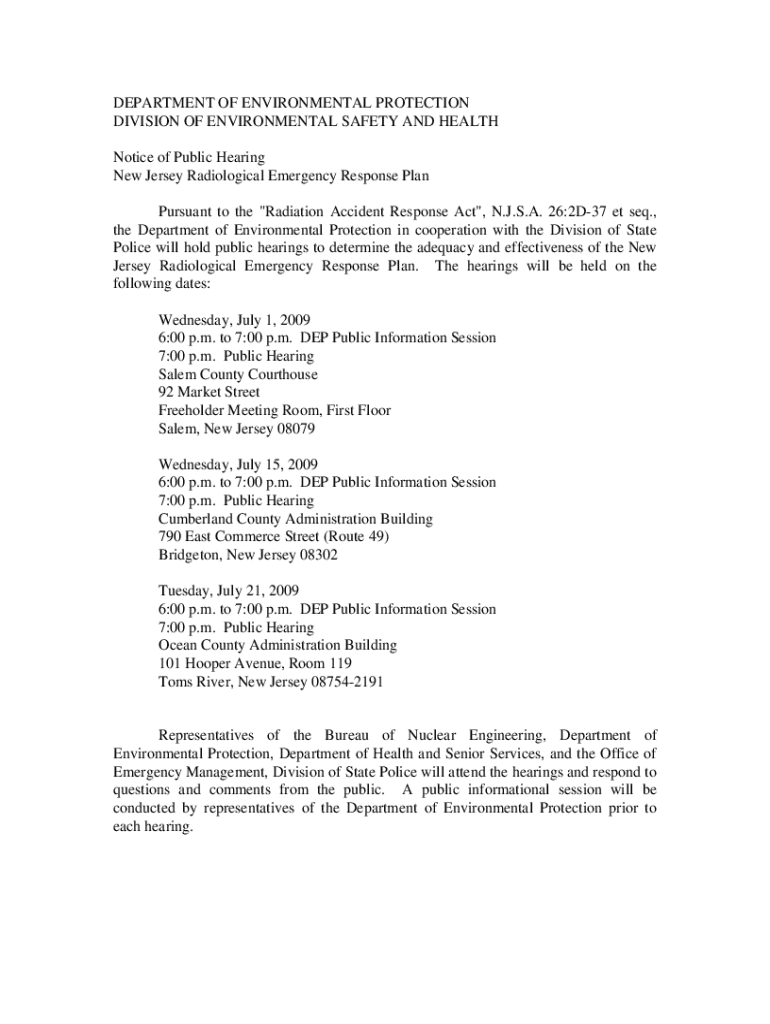 DEPARTMENT OF ENVIRONMENTAL PROTECTION
DIVISION OF ENVIRONMENTAL SAFETY AND HEALTH

Notice of Public Hearing
New Jersey Radiological Emergency Response Plan

Pursuant to the "Radiation Accident Response Act", N.J.S.A. 26:2D-37 et seq., the Department of Environmental Protection in cooperation with the Division of State Police will hold public hearings to determine the adequacy and effectiveness of the New Jersey Radiological Emergency Response Plan. The hearings will be held on the following dates:

Wednesday, July 1, 2009
6:00 p.m. to 7:00 p.m. DEP Public Information Session
7:00 p.m. Public Hearing
Salem County Courthouse
92 Market Street
Freeholder Meeting Room, First Floor
Salem, New Jersey 08079

Wednesday, July 15, 2009
6:00 p.m. to 7:00 p.m. DEP Public Information Session
7:00 p.m. Public Hearing
Cumberland County Administration Building
790 East Commerce Street (Route 49)
Bridgeton, New Jersey 08302

Tuesday, July 21, 2009
6:00 p.m. to 7:00 p.m. DEP Public Information Session
7:00 p.m. Public Hearing
Ocean County Administration Building
101 Hooper Avenue, Room 119
Toms River, New Jersey 08754-2191

Representatives of the Bureau of Nuclear Engineering, Department of Environmental Protection, Department of Health and Senior Services, and the Office of Emergency Management, Division of State Police will attend the hearings and respond to questions and comments from the public. A public informational session will be conducted by representatives of the Department of Environmental Protection prior to each hearing.